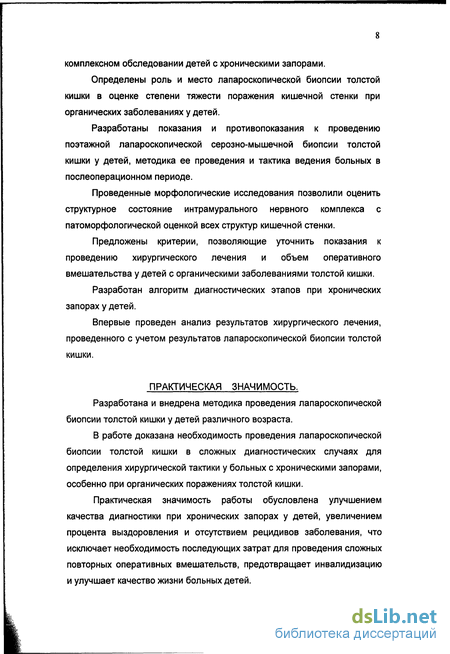 8

комплексном обследовании детей с хроническими запорами.

Определены роль и место лапароскопической биопсии толстой кишки в оценке степени тяжести поражения кишечной стенки при органических заболеваниях у детей.

Разработаны показания и противопоказания к проведению поэтажной лапароскопической серозно-мышечной биопсии толстой кишки у детей, методика ее проведения и тактика ведения больных в послеоперационном периоде.

Проведенные морфологические исследования позволили оценить структурное состояние интрамурального нервного комплекса с патоморфологической оценкой всех структур кишечной стенки.

Предложены критерии, позволяющие уточнить показания к проведению хирургического лечения и объем оперативного вмешательства у детей с органическими заболеваниями толстой кишки.

Разработан алгоритм диагностических этапов при хронических запорах у детей.

Впервые проведен анализ результатов хирургического лечения, проведенного с учетом результатов лапароскопической биопсии толстой кишки.

ПРАКТИЧЕСКАЯ ЗНАЧИМОСТЬ.

Разработана и внедрена методика проведения лапароскопической биопсии толстой кишки у детей различного возраста.

В работе доказана необходимость проведения лапароскопической биопсии толстой кишки в сложных диагностических случаях для определения хирургической тактики у больных с хроническими запорами, особенно при органических поражениях толстой кишки.

Практическая значимость работы обусловлена улучшением качества диагностики при хронических запорах у детей, увеличением процента выздоровления и отсутствием рецидивов заболевания, что исключает необходимость последующих затрат для проведения сложных повторных оперативных вмешательств, предотвращает инвалидизацию и улучшает качество жизни больных детей.

dsLib.net
библиотека диссертаций